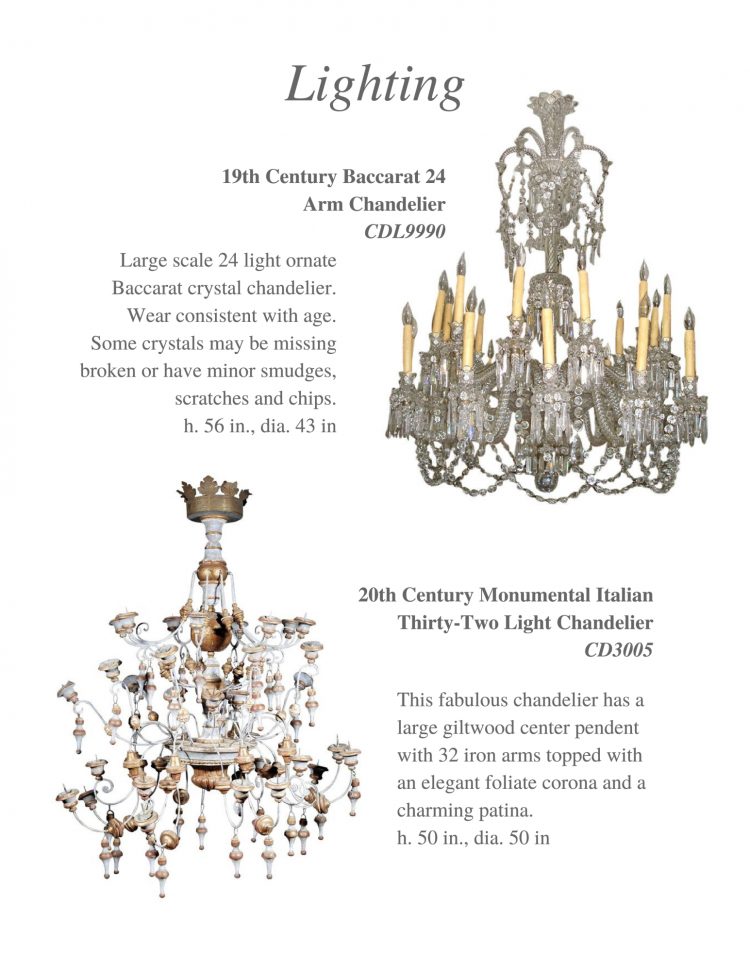 Lighting

19th Century Baccarat 24 Arm Chandelier
CDL9990

Large scale 24 light ornate Baccarat crystal chandelier. Wear consistent with age. Some crystals may be missing broken or have minor smudges, scratches and chips.
h. 56 in., dia. 43 in

20th Century Monumental Italian Thirty-Two Light Chandelier
CD3005

This fabulous chandelier has a large giltwood center pendent with 32 iron arms topped with an elegant foliate corona and a charming patina.
h. 50 in., dia. 50 in